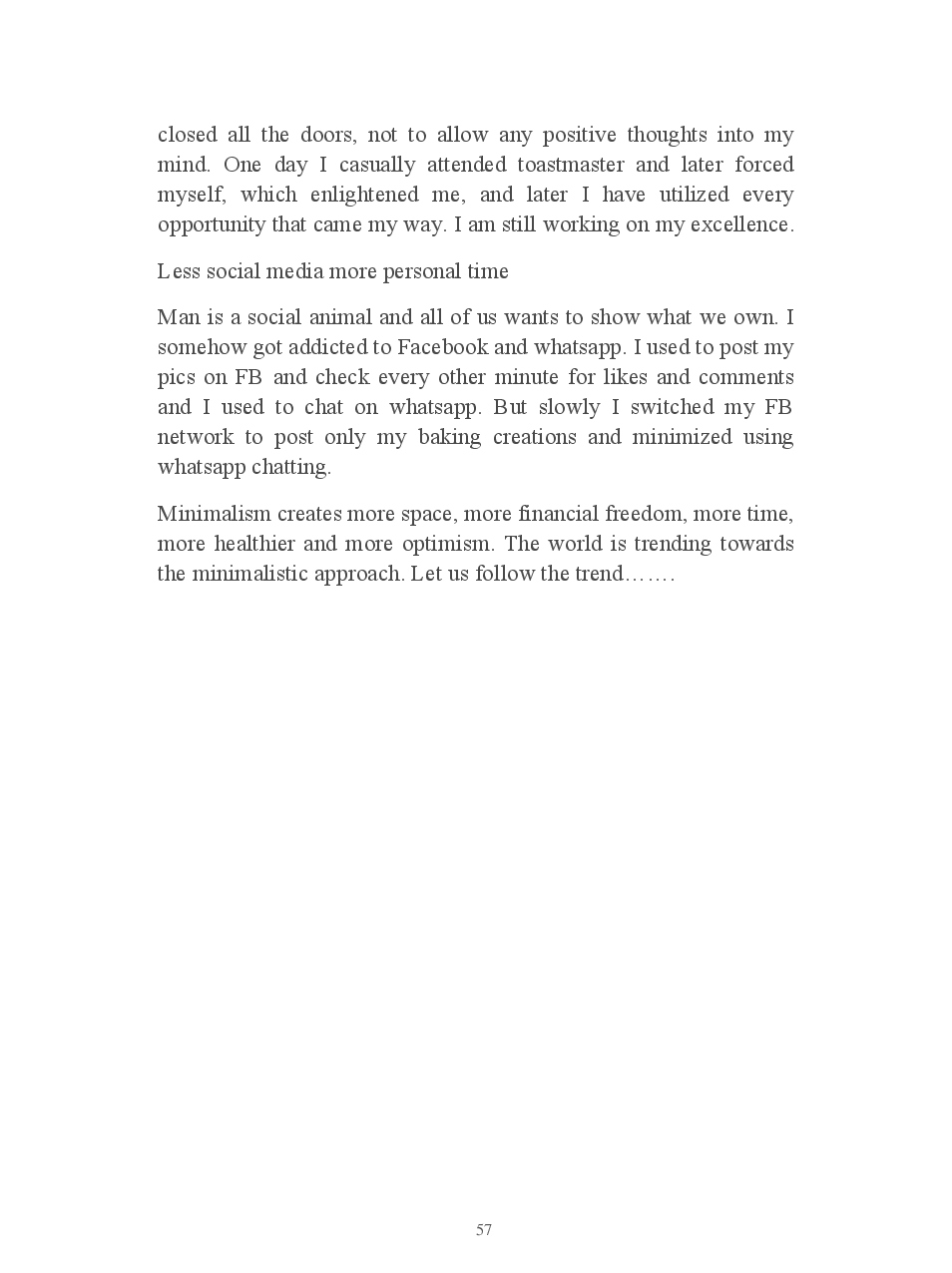 closed all the doors, not to allow any positive thoughts into my mind. One day I casually attended toastmaster and later forced myself, which enlightened me, and later I have utilized every opportunity that came my way. I am still working on my excellence.

Less social media more personal time

Man is a social animal and all of us wants to show what we own. I somehow got addicted to Facebook and whatsapp. I used to post my pics on FB and check every other minute for likes and comments and I used to chat on whatsapp. But slowly I switched my FB network to post only my baking creations and minimized using whatsapp chatting.

Minimalism creates more space, more financial freedom, more time, more healthier and more optimism. The world is trending towards the minimalistic approach. Let us follow the trend…….

57